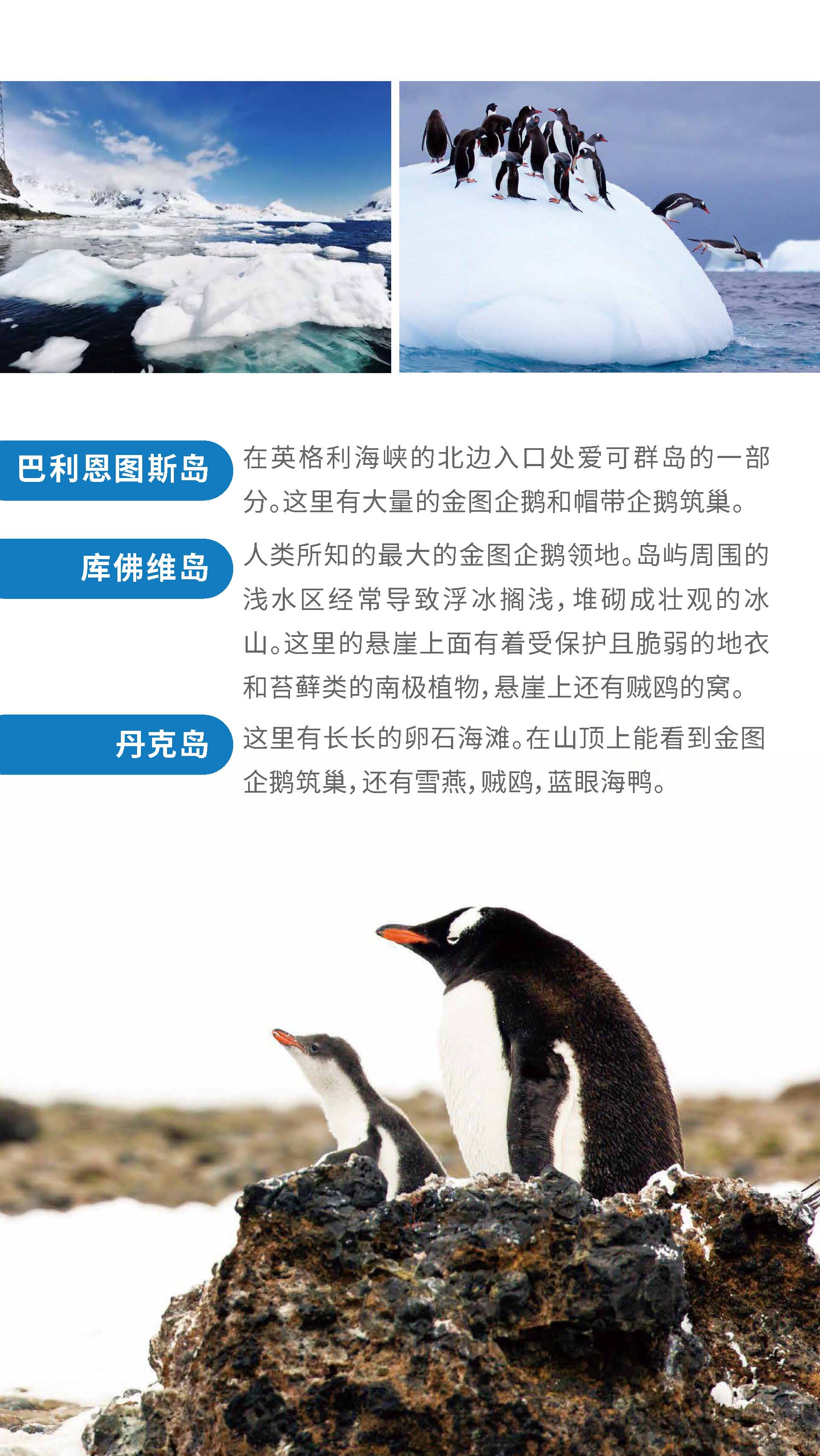 巴利恩图斯岛

在英格利海峡的北边入口处爱可群岛的一部分。这里有大量的金图企鹅和帽带企鹅筑巢。

库佛维岛

人类所知的最大的金图企鹅领地。岛屿周围的浅水区经常导致浮冰搁浅，堆砌成壮观的冰山。这里的悬崖上面有着受保护且脆弱的地衣和苔藓类的南极植物，悬崖上还有贼鸥的窝。

丹克岛

这里有长长的卵石海滩。在山顶上能看到金图企鹅筑巢，还有雪燕，贼鸥，蓝眼海鸭。